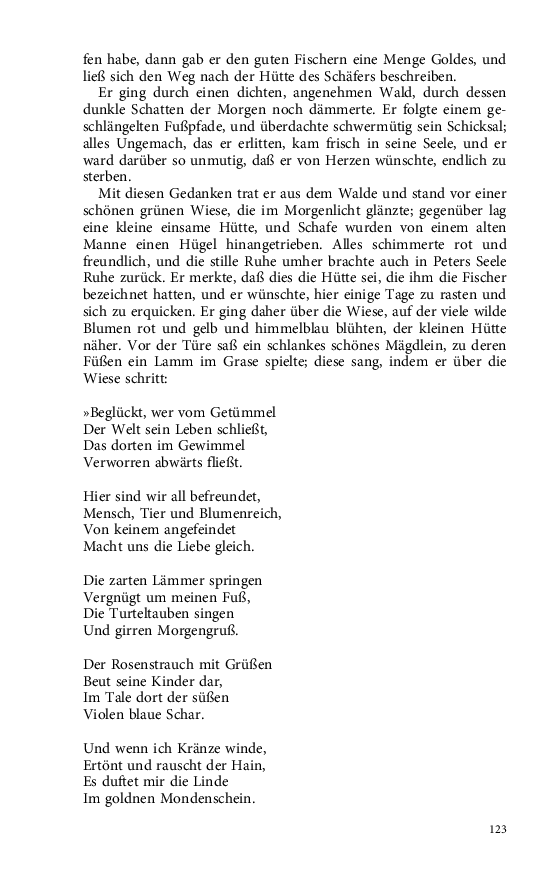 fen habe, dann gab er den guten Fischern eine Menge Goldes, und ließ sich den Weg nach der Hütte des Schäfers beschreiben.

Er ging durch einen dichten, angenehmen Wald, durch dessen dunkle Schatten der Morgen noch dämmerte. Er folgte einem geschlängelten Fußpfade, und überdachte schwermütig sein Schicksal; alles Ungemach, das er erlitten, kam frisch in seine Seele, und er ward darüber so unmutig, daß er von Herzen wünschte, endlich zu sterben.

Mit diesen Gedanken trat er aus dem Walde und stand vor einer schönen grünen Wiese, die im Morgenlicht glänzte; gegenüber lag eine kleine einsame Hütte, und Schafe wurden von einem alten Manne einen Hügel hinangetrieben. Alles schimmerte rot und freundlich, und die stille Ruhe umher brachte auch in Peters Seele Ruhe zurück. Er merkte, daß dies die Hütte sei, die ihm die Fischer bezeichnet hatten, und er wünschte, hier einige Tage zu rasten und sich zu erquicken. Er ging daher über die Wiese, auf der viele wilde Blumen rot und gelb und himmelblau blühten, der kleinen Hütte näher. Vor der Türe saß ein schlankes schönes Mägdlein, zu deren Füßen ein Lamm im Grase spielte; diese sang, indem er über die Wiese schritt:

»Beglückt, wer vom Getümmel
Der Welt sein Leben schließt,
Das dorten im Gewimmel
Verworren abwärts fließt.

Hier sind wir all befreundet,
Mensch, Tier und Blumenreich,
Von keinem angefeindet
Macht uns die Liebe gleich.

Die zarten Lämmer springen
Vergnügt um meinen Fuß,
Die Turteltauben singen
Und girren Morgengruß.

Der Rosenstrauch mit Grüßen
Beut seine Kinder dar,
Im Tale dort der süßen
Violen blaue Schar.

Und wenn ich Kränze winde,
Ertönt und rauscht der Hain,
Es duftet mir die Linde
Im goldnen Mondenschein.

123